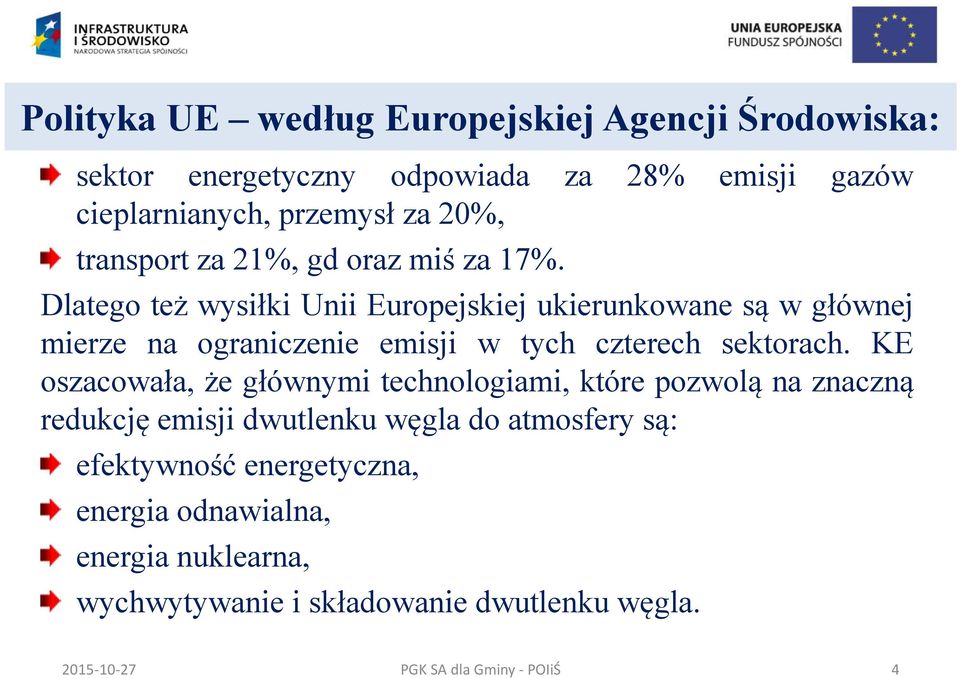 INFRASTRUKTURA
I ŚRODOWISKO
NARODOWA STRATEGIA SPÓJNOŚCI

UNIA EUROPEJSKA
FUNDUSZ SPÓJNOŚCI

Polityka UE – według Europejskiej Agencji Środowiska:

sektor energetyczny odpowiada za 28% emisji gazów cieplarnianych, przemysł za 20%,

transport za 21%, gd oraz miś za 17%.

Dlatego też wysiłki Unii Europejskiej ukierunkowane są w głównej mierze na ograniczenie emisji w tych czterech sektorach. KE oszacowała, że głównymi technologiami, które pozwolą na znaczną redukcję emisji dwutlenku węgla do atmosfery są:

efektywność energetyczna,

energia odnawialna,

energia nuklearna,

wychwytywanie i składowanie dwutlenku węgla.

2015-10-27

PGK SA dla Gminy - POIiŚ

4